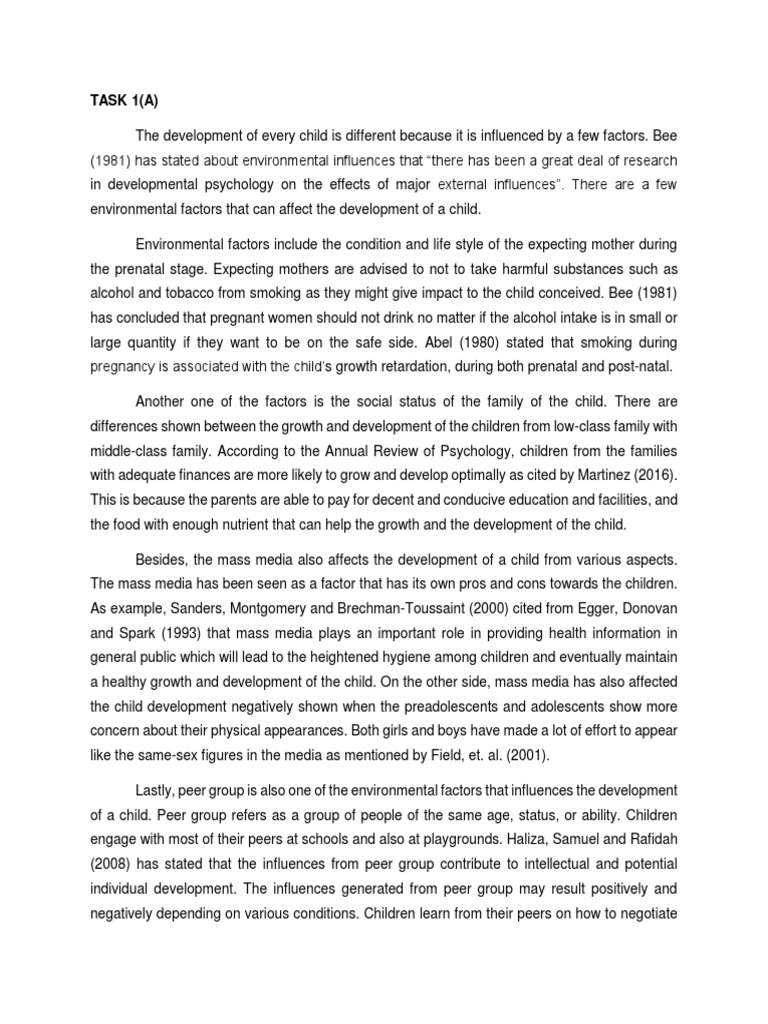 TASK 1(A)

The development of every child is different because it is influenced by a few factors. Bee (1981) has stated about environmental influences that "there has been a great deal of research in developmental psychology on the effects of major external influences". There are a few environmental factors that can affect the development of a child.

Environmental factors include the condition and life style of the expecting mother during the prenatal stage. Expecting mothers are advised to not to take harmful substances such as alcohol and tobacco from smoking as they might give impact to the child conceived. Bee (1981) has concluded that pregnant women should not drink no matter if the alcohol intake is in small or large quantity if they want to be on the safe side. Abel (1980) stated that smoking during pregnancy is associated with the child's growth retardation, during both prenatal and post-natal.

Another one of the factors is the social status of the family of the child. There are differences shown between the growth and development of the children from low-class family with middle-class family. According to the Annual Review of Psychology, children from the families with adequate finances are more likely to grow and develop optimally as cited by Martinez (2016). This is because the parents are able to pay for decent and conducive education and facilities, and the food with enough nutrient that can help the growth and the development of the child.

Besides, the mass media also affects the development of a child from various aspects. The mass media has been seen as a factor that has its own pros and cons towards the children. As example, Sanders, Montgomery and Brechman-Toussaint (2000) cited from Egger, Donovan and Spark (1993) that mass media plays an important role in providing health information in general public which will lead to the heightened hygiene among children and eventually maintain a healthy growth and development of the child. On the other side, mass media has also affected the child development negatively shown when the preadolescents and adolescents show more concern about their physical appearances. Both girls and boys have made a lot of effort to appear like the same-sex figures in the media as mentioned by Field, et. al. (2001).

Lastly, peer group is also one of the environmental factors that influences the development of a child. Peer group refers as a group of people of the same age, status, or ability. Children engage with most of their peers at schools and also at playgrounds. Haliza, Samuel and Rafidah (2008) has stated that the influences from peer group contribute to intellectual and potential individual development. The influences generated from peer group may result positively and negatively depending on various conditions. Children learn from their peers on how to negotiate